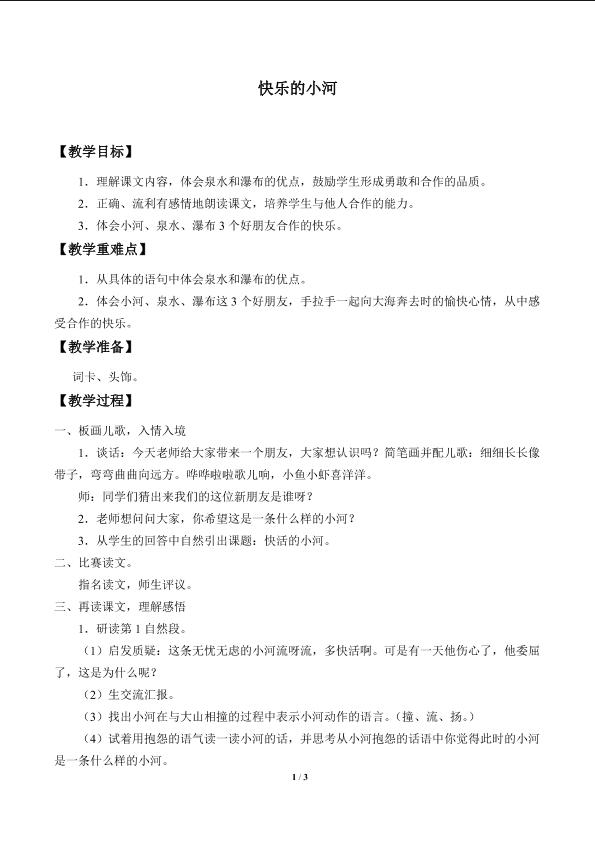 快乐的小河

【教学目标】

1．理解课文内容，体会泉水和瀑布的优点，鼓励学生形成勇敢和合作的品质。

2．正确、流利有感情地朗读课文，培养学生与他人合作的能力。

3．体会小河、泉水、瀑布3个好朋友合作的快乐。

【教学重难点】

1．从具体的语句中体会泉水和瀑布的优点。

2．体会小河、泉水、瀑布这3个好朋友，手拉手一起向大海奔去时的愉快心情，从中感受合作的快乐。

【教学准备】

词卡、头饰。

【教学过程】

一、板画儿歌，入情入境

1．谈话：今天老师给大家带来一个朋友，大家想认识吗？简笔画并配儿歌：细细长长像带子，弯弯曲曲向远方。哗哗啦啦歌儿响，小鱼小虾喜洋洋。

师：同学们猜出来我们的这位新朋友是谁呀？

2．老师想问问大家，你希望这是一条什么样的小河？

3．从学生的回答中自然引出课题：快活的小河。

二、比赛读文。

指名读文，师生评议。

三、再读课文，理解感悟

1．研读第1自然段。

（1）启发质疑：这条无忧无虑的小河流呀流，多快活啊。可是有一天他伤心了，他委屈了，这是为什么呢？

（2）生交流汇报。

（3）找出小河在与大山相撞的过程中表示小河动作的语言。（撞、流、扬。）

（4）试着用抱怨的语气读一读小河的话，并思考从小河抱怨的话语中你觉得此时的小河是一条什么样的小河。

1 / 3